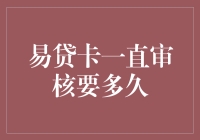 易贷卡一直审核要多久